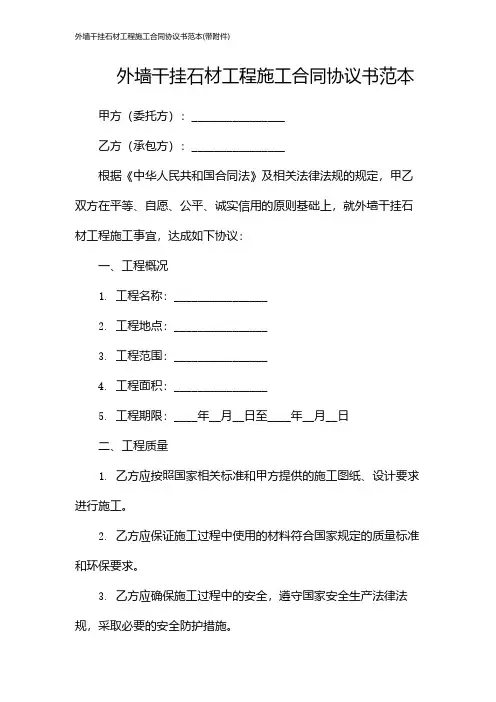 外墙干挂石材工程施工合同协议书范本(带附件)

外墙干挂石材工程施工合同协议书范本

甲方（委托方）：________________

乙方（承包方）：________________

根据《中华人民共和国合同法》及相关法律法规的规定，甲乙双方在平等、自愿、公平、诚实信用的原则基础上，就外墙干挂石材工程施工事宜，达成如下协议：

一、工程概况

1. 工程名称：________________

2. 工程地点：________________

3. 工程范围：________________

4. 工程面积：________________

5. 工程期限：____年__月__日至____年__月__日

二、工程质量

1. 乙方应按照国家相关标准和甲方提供的施工图纸、设计要求进行施工。

2. 乙方应保证施工过程中使用的材料符合国家规定的质量标准和环保要求。

3. 乙方应确保施工过程中的安全，遵守国家安全生产法律法规，采取必要的安全防护措施。